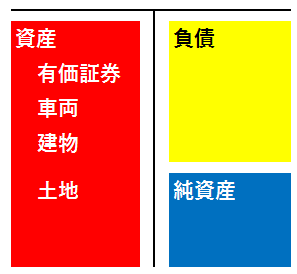 資産

有価証券

車両

建物

土地

負債

純資産